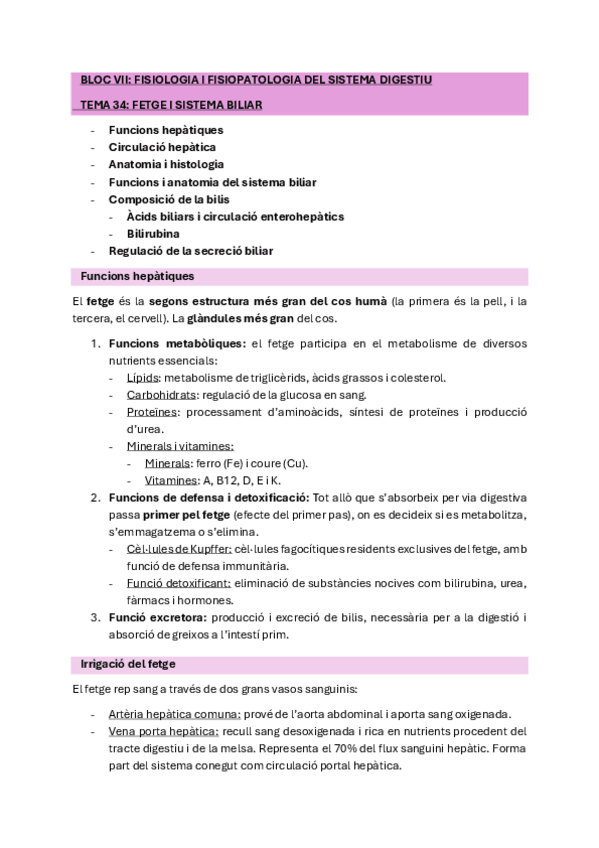 BLOC VII: FISIOLOGIA I FISIOPATOLOGIA DEL SISTEMA DIGESTIU

TEMA 34: FETGE I SISTEMA BILIAR

- Funcions hepàtiques
- Circulació hepàtica
- Anatomia i histologia
- Funcions i anatomia del sistema biliar
- Composició de la bilis
  - Àcids biliars i circulació enterohepàtics
  - Bilirubina
- Regulació de la secreció biliar

Funcions hepàtiques

El fetge és la segons estructura més gran del cos humà (la primera és la pell, i la tercera, el cervell). La glàndules més gran del cos.

1. Funcions metabòliques: el fetge participa en el metabolisme de diversos nutrients essencials:
   - Lípids: metabolisme de triglicèrids, àcids grassos i colesterol.
   - Carbohidrats: regulació de la glucosa en sang.
   - Proteïnes: processament d'aminoàcids, síntesi de proteïnes i producció d'urea.
   - Minerals i vitamines:
     - Minerals: ferro (Fe) i coure (Cu).
     - Vitamines: A, B12, D, E i K.
2. Funcions de defensa i detoxificació: Tot allò que s'absorbeix per via digestiva passa primer pel fetge (efecte del primer pas), on es decideix si es metabolitza, s'emmagatzema o s'elimina.
   - Cèl·lules de Kupffer: cèl·lules fagocítiques residents exclusives del fetge, amb funció de defensa immunitària.
   - Funció detoxificant: eliminació de substàncies nocives com bilirubina, urea, fàrmacs i hormones.
3. Funció excretora: producció i excreció de bilis, necessària per a la digestió i absorció de greixos a l'intestí prim.

Irrigació del fetge

El fetge rep sang a través de dos grans vasos sanguinis:

- Artèria hepàtica comuna: prové de l'aorta abdominal i aporta sang oxigenada.
- Vena porta hepàtica: recull sang desoxigenada i rica en nutrients procedent del tracte digestiu i de la melsa. Representa el 70% del flux sanguini hepàtic. Forma part del sistema conegut com circulació portal hepàtica.